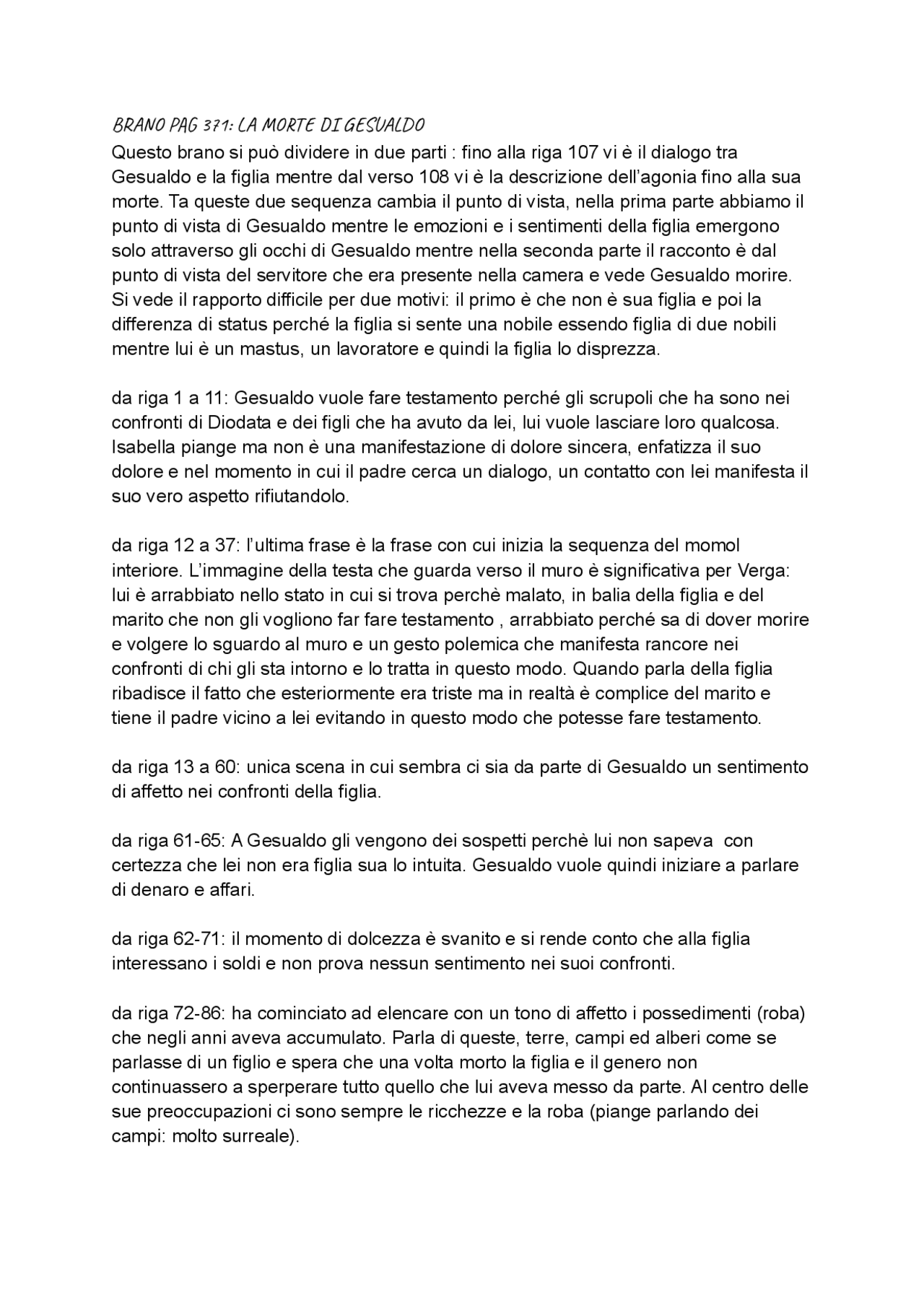 BRANO PAG 371: LA MORTE DI GESUALDO
Questo brano si può dividere in due parti : fino alla riga 107 vi è il dialogo tra Gesualdo e la figlia mentre dal verso 108 vi è la descrizione dell'agonia fino alla sua morte. Ta queste due sequenza cambia il punto di vista, nella prima parte abbiamo il punto di vista di Gesualdo mentre le emozioni e i sentimenti della figlia emergono solo attraverso gli occhi di Gesualdo mentre nella seconda parte il racconto è dal punto di vista del servitore che era presente nella camera e vede Gesualdo morire. Si vede il rapporto difficile per due motivi: il primo è che non è sua figlia e poi la differenza di status perché la figlia si sente una nobile essendo figlia di due nobili mentre lui è un mastus, un lavoratore e quindi la figlia lo disprezza.

da riga 1 a 11: Gesualdo vuole fare testamento perché gli scrupoli che ha sono nei confronti di Diodata e dei figli che ha avuto da lei, lui vuole lasciare loro qualcosa. Isabella piange ma non è una manifestazione di dolore sincera, enfatizza il suo dolore e nel momento in cui il padre cerca un dialogo, un contatto con lei manifesta il suo vero aspetto rifiutandolo.

da riga 12 a 37: l'ultima frase è la frase con cui inizia la sequenza del momol interiore. L'immagine della testa che guarda verso il muro è significativa per Verga: lui è arrabbiato nello stato in cui si trova perchè malato, in balia della figlia e del marito che non gli vogliono far fare testamento , arrabbiato perché sa di dover morire e volgere lo sguardo al muro e un gesto polemica che manifesta rancore nei confronti di chi gli sta intorno e lo tratta in questo modo. Quando parla della figlia ribadisce il fatto che esteriormente era triste ma in realtà è complice del marito e tiene il padre vicino a lei evitando in questo modo che potesse fare testamento.

da riga 13 a 60: unica scena in cui sembra ci sia da parte di Gesualdo un sentimento di affetto nei confronti della figlia.

da riga 61-65: A Gesualdo gli vengono dei sospetti perchè lui non sapeva con certezza che lei non era figlia sua lo intuita. Gesualdo vuole quindi iniziare a parlare di denaro e affari.

da riga 62-71: il momento di dolcezza è svanito e si rende conto che alla figlia interessano i soldi e non prova nessun sentimento nei suoi confronti.

da riga 72-86: ha cominciato ad elencare con un tono di affetto i possedimenti (roba) che negli anni aveva accumulato. Parla di queste, terre, campi ed alberi come se parlasse di un figlio e spera che una volta morto la figlia e il genero non continuassero a sperperare tutto quello che lui aveva messo da parte. Al centro delle sue preoccupazioni ci sono sempre le ricchezze e la roba (piange parlando dei campi: molto surreale).